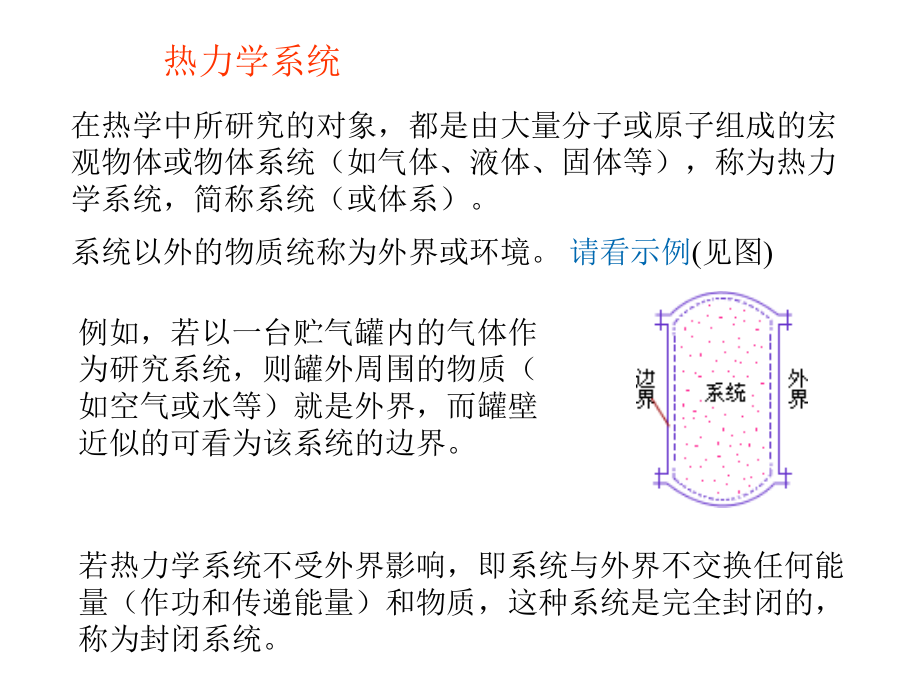 热力学系统

在热学中所研究的对象，都是由大量分子或原子组成的宏观物体或物体系统（如气体、液体、固体等），称为热力学系统，简称系统（或体系）。

系统以外的物质统称为外界或环境。 请看示例(见图)

例如，若以一台贮气罐内的气体作为研究系统，则罐外周围的物质（如空气或水等）就是外界，而罐壁近似的可看为该系统的边界。

边界

系统

外界

若热力学系统不受外界影响，即系统与外界不交换任何能量（作功和传递能量）和物质，这种系统是完全封闭的，称为封闭系统。